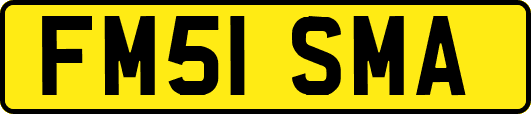 FM51 SMA